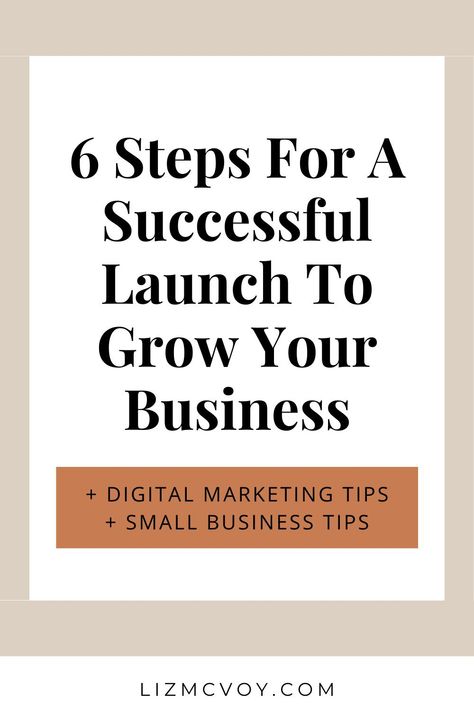 6 Steps For A Successful Launch To Grow Your Business

+ DIGITAL MARKETING TIPS
+ SMALL BUSINESS TIPS

LIZMCVOY.COM